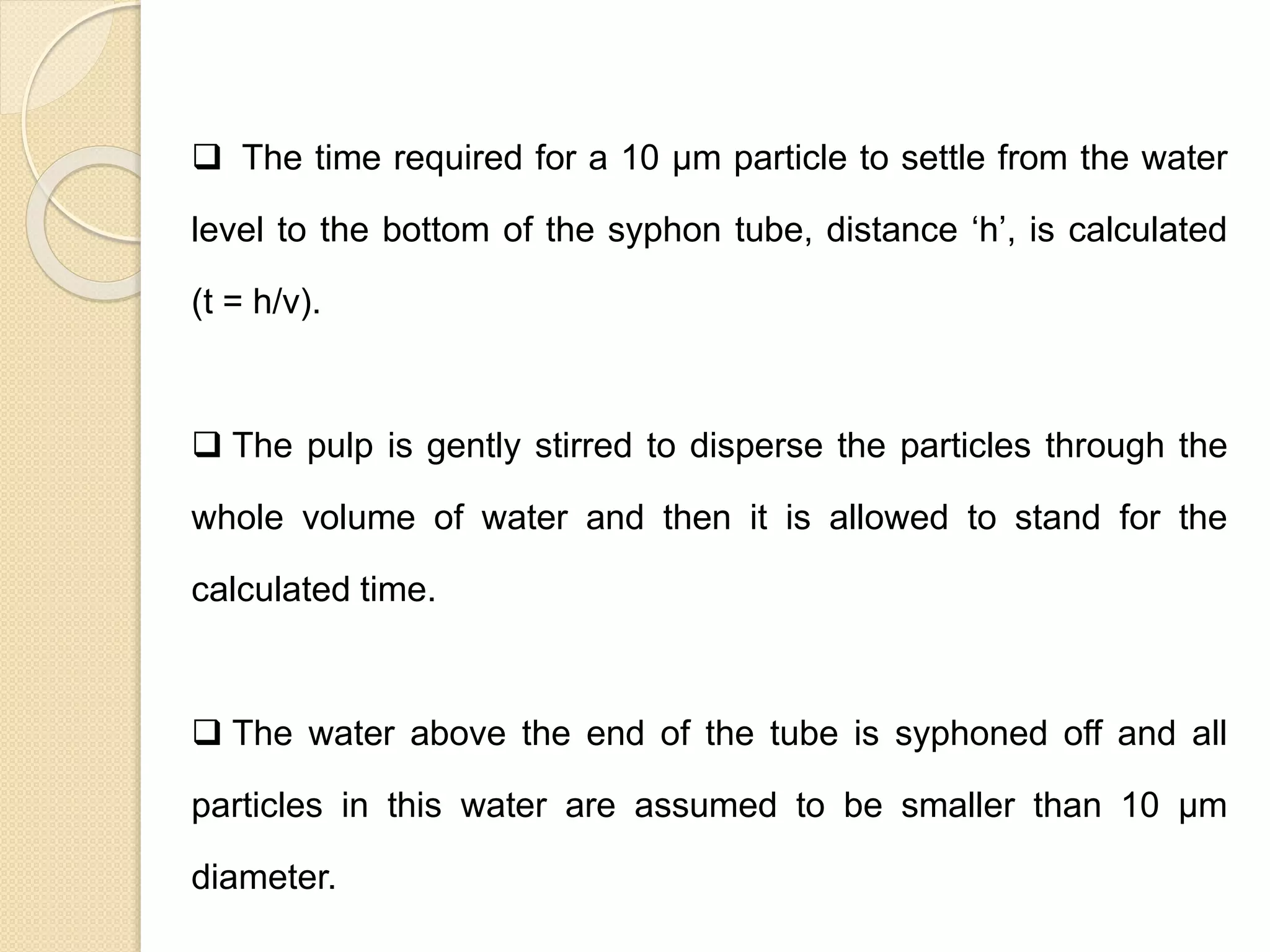 ❑ The time required for a 10 µm particle to settle from the water level to the bottom of the syphon tube, distance ‘h’, is calculated (t = h/v).

❑ The pulp is gently stirred to disperse the particles through the whole volume of water and then it is allowed to stand for the calculated time.

❑ The water above the end of the tube is syphoned off and all particles in this water are assumed to be smaller than 10 µm diameter.